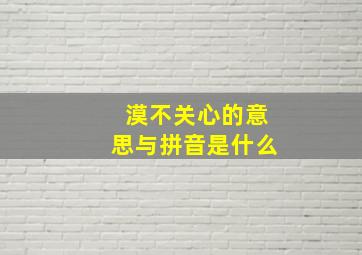 漠不关心的意思与拼音是什么